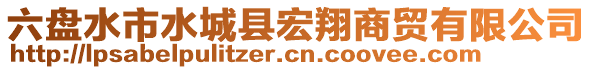 六盘水市水城县宏翔商贸有限公司
http://lpsabelpulitzer.cn.coovee.com